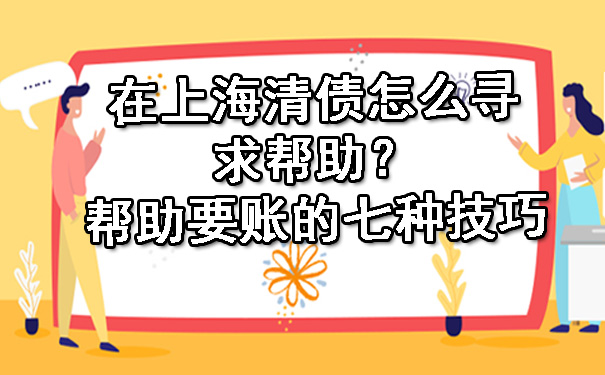 在上海清债怎么寻求帮助？
帮助要账的七种技巧